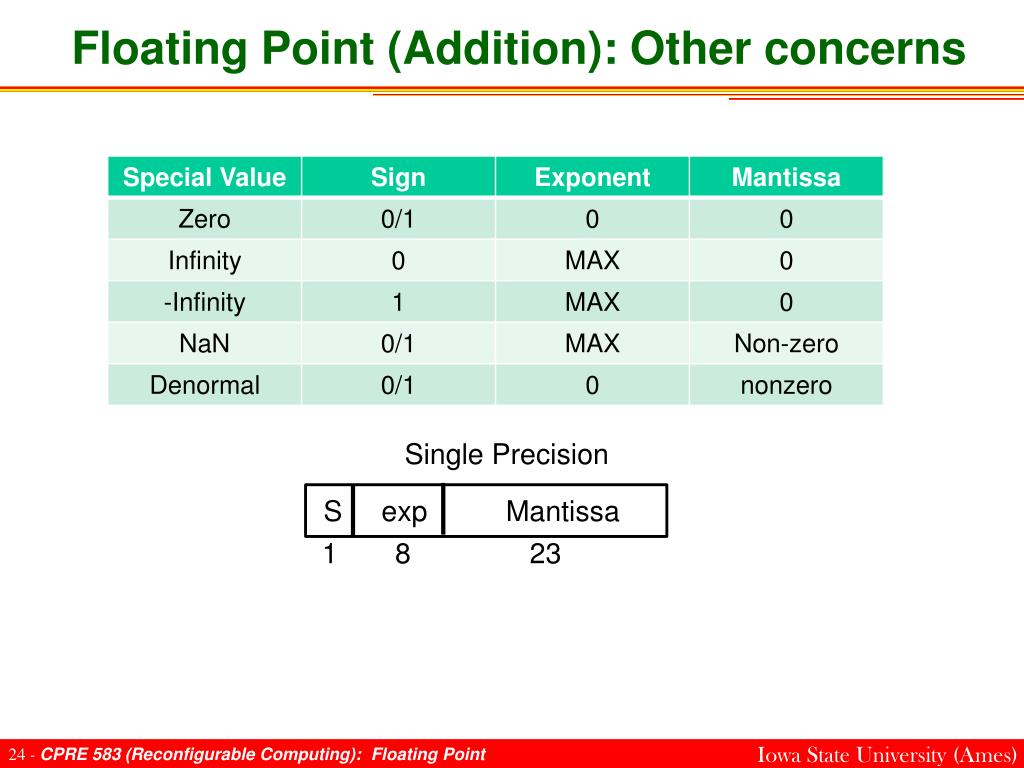 Floating Point (Addition): Other concerns

| Special Value | Sign | Exponent | Mantissa |
|---|---|---|---|
| Zero | 0/1 | 0 | 0 |
| Infinity | 0 | MAX | 0 |
| -Infinity | 1 | MAX | 0 |
| NaN | 0/1 | MAX | Non-zero |
| Denormal | 0/1 | 0 | nonzero |

Single Precision

| S | exp | Mantissa |
|---|---|---|
| 1 | 8 | 23 |

24 - CPRE 583 (Reconfigurable Computing): Floating Point

Iowa State University (Ames)